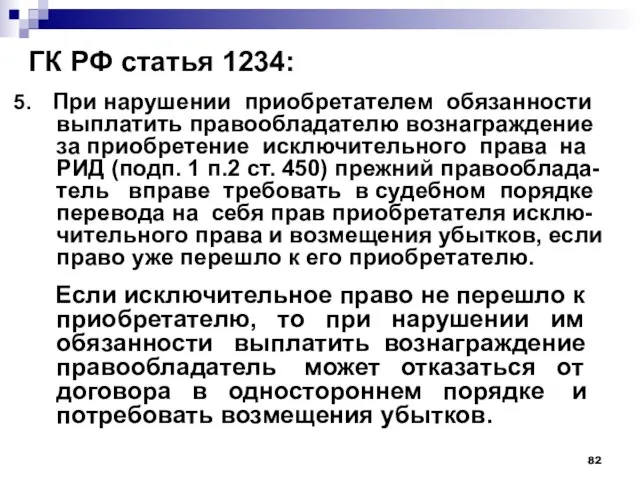 ГК РФ статья 1234:

5. При нарушении приобретателем обязанности выплатить правообладателю вознаграждение за приобретение исключительного права на РИД (подп. 1 п.2 ст. 450) прежний правообладатель вправе требовать в судебном порядке перевода на себя прав приобретателя исключительного права и возмещения убытков, если право уже перешло к его приобретателю.

Если исключительное право не перешло к приобретателю, то при нарушении им обязанности выплатить вознаграждение правообладатель может отказаться от договора в одностороннем порядке и потребовать возмещения убытков.

82